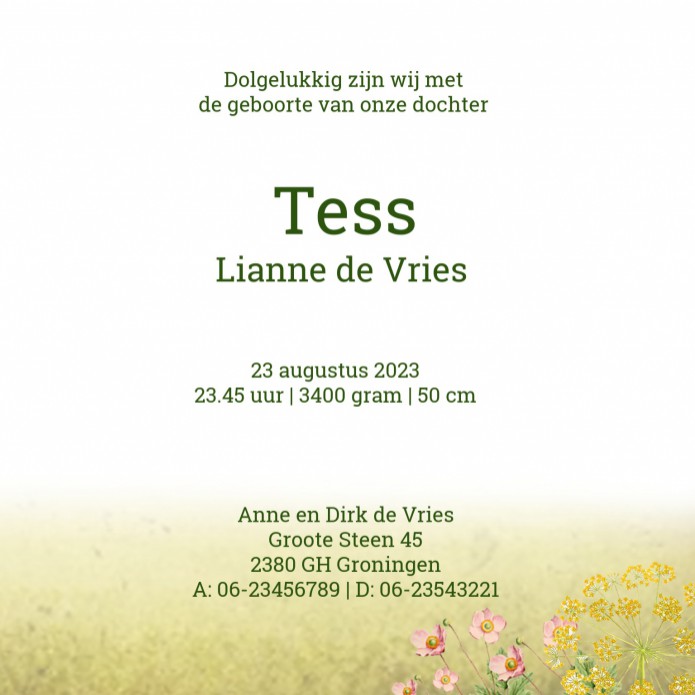 Dolgelukkig zijn wij met de geboorte van onze dochter

Tess
Lianne de Vries

23 augustus 2023
23.45 uur | 3400 gram | 50 cm

Anne en Dirk de Vries
Groote Steen 45
2380 GH Groningen
A: 06-23456789 | D: 06-23543221